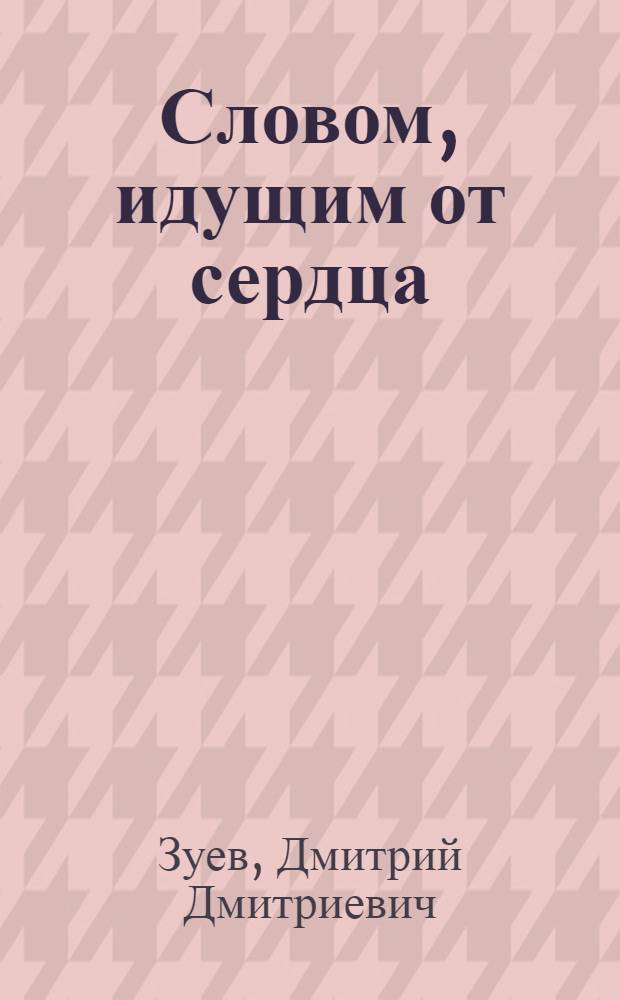 Словом, идущим от сердца

Зуев, Дмитрий Дмитриевич